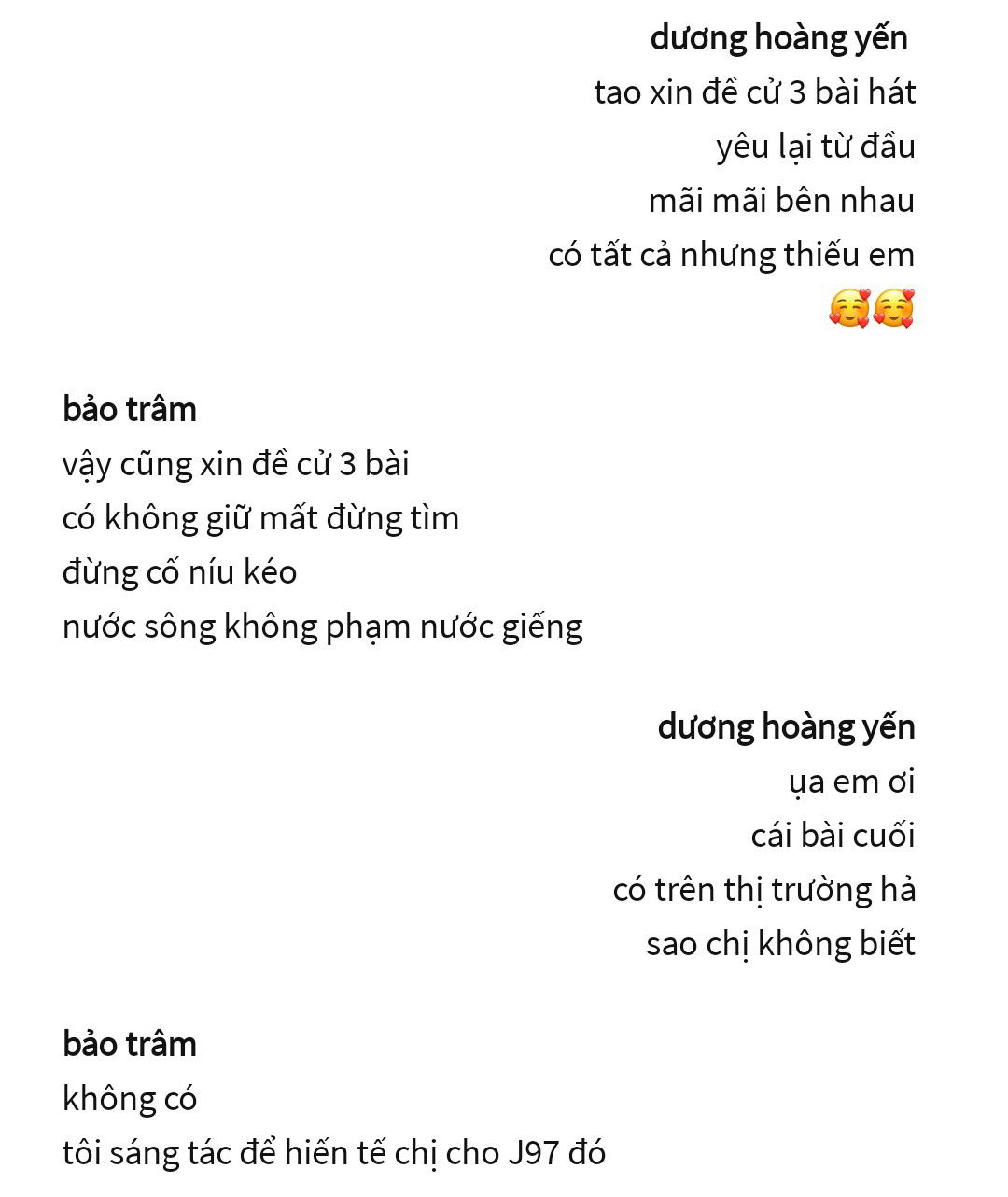 dương hoàng yến
tao xin đề cử 3 bài hát
yêu lại từ đầu
mãi mãi bên nhau
có tất cả nhưng thiếu em
🥰🥰

bảo trâm
vậy cũng xin đề cử 3 bài
có không giữ mất đừng tìm
đừng cố níu kéo
nước sông không phạm nước giếng

dương hoàng yến
ụa em ơi
cái bài cuối
có trên thị trường hả
sao chị không biết

bảo trâm
không có
tôi sáng tác để hiến tế chị cho J97 đó